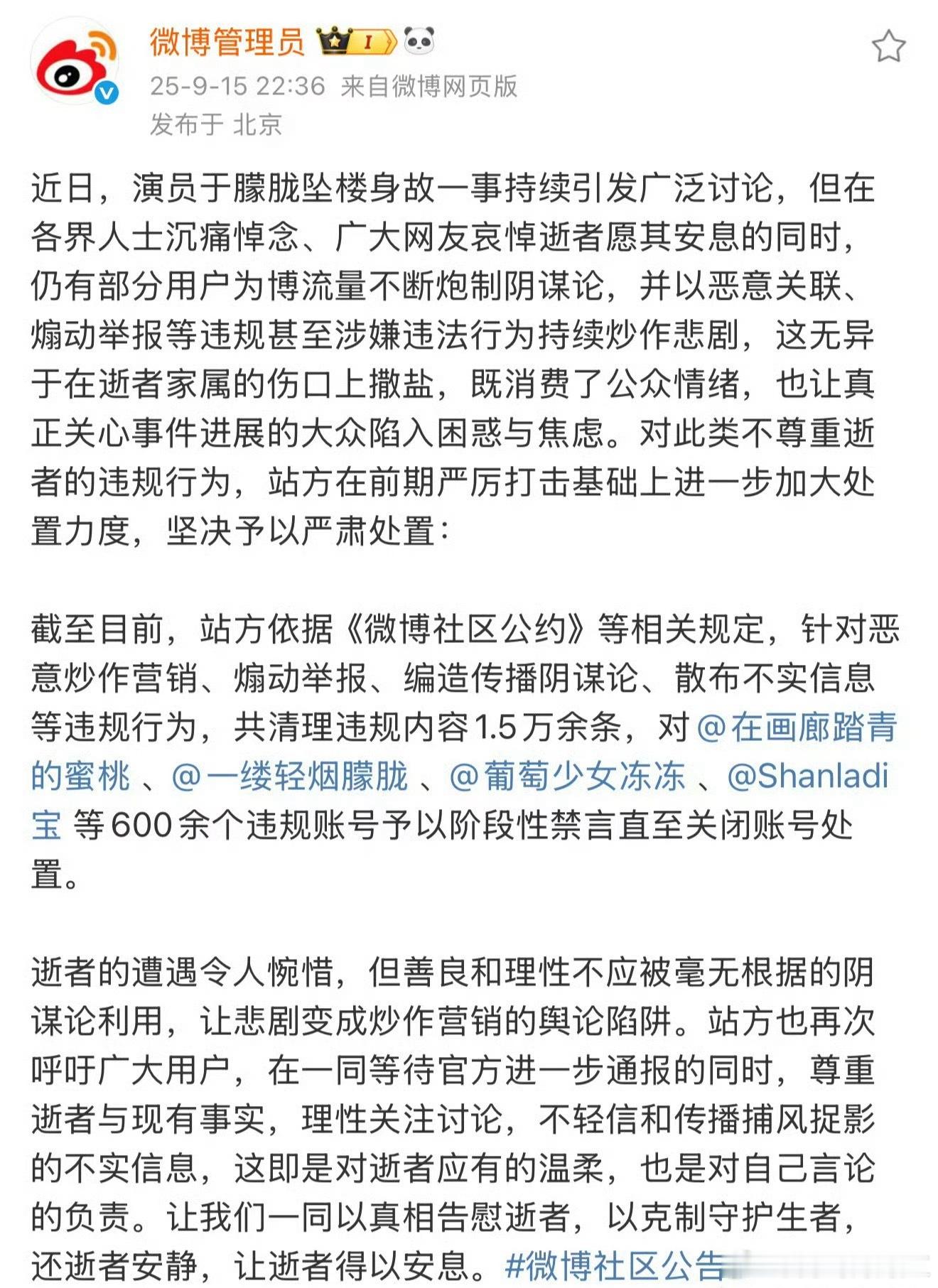 微博管理员 I

25-9-15 22:36 来自微博网页版
发布于 北京

近日，演员于朦胧坠楼身故一事持续引发广泛讨论，但在各界人士沉痛悼念、广大网友哀悼逝者愿其安息的同时，仍有部分用户为博流量不断炮制阴谋论，并以恶意关联、煽动举报等违规甚至涉嫌违法行为持续炒作悲剧，这无异于在逝者家属的伤口上撒盐，既消费了公众情绪，也让真正关心事件进展的大众陷入困惑与焦虑。对此类不尊重逝者的违规行为，站方在前期严厉打击基础上进一步加大处置力度，坚决予以严肃处置：

截至目前，站方依据《微博社区公约》等相关规定，针对恶意炒作营销、煽动举报、编造传播阴谋论、散布不实信息等违规行为，共清理违规内容1.5万余条，对 @在画廊踏青的蜜桃 、@一缕轻烟朦胧 、@葡萄少女冻冻 、@Shanladi宝 等600余个违规账号予以阶段性禁言直至关闭账号处置。

逝者的遭遇令人惋惜，但善良和理性不应被毫无根据的阴谋论利用，让悲剧变成炒作营销的舆论陷阱。站方也再次呼吁广大用户，在一同等待官方进一步通报的同时，尊重逝者与现有事实，理性关注讨论，不轻信和传播捕风捉影的不实信息，这即是对逝者应有的温柔，也是对自己言论的负责。让我们一同以真相告慰逝者，以克制守护生者，还逝者安静，让逝者得以安息。#微博社区公告